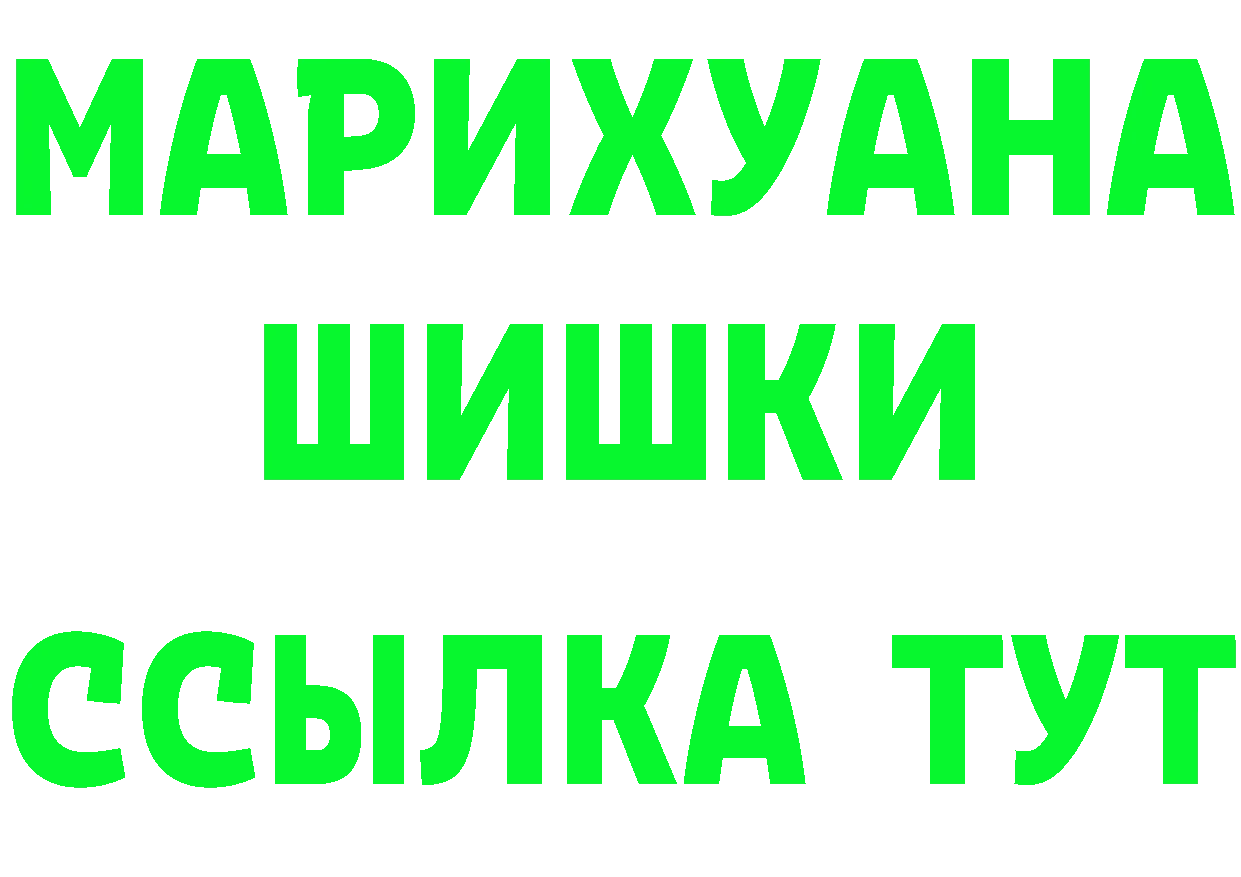 МАРИХУАНА
ШИШКИ
ССЫЛКА ТУТ